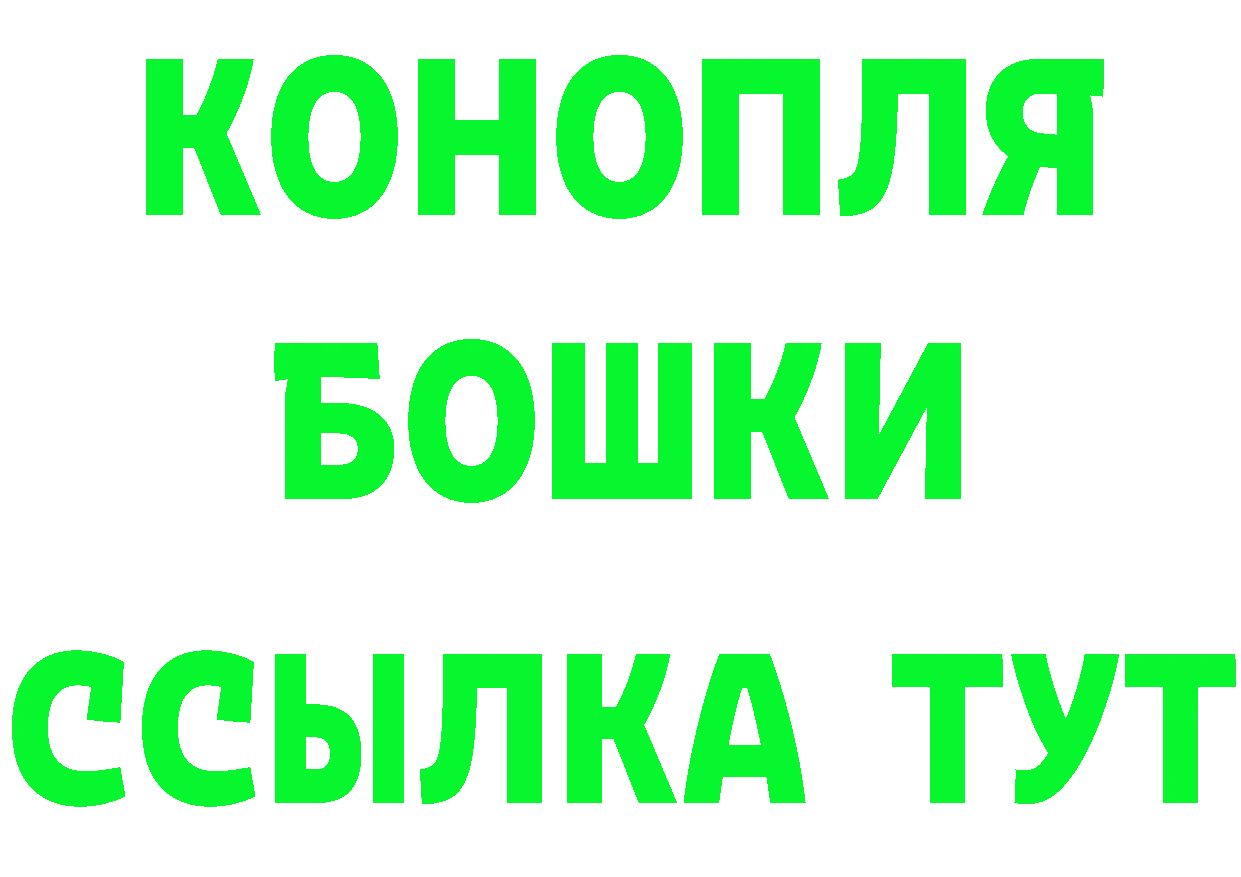 КОНОПЛЯ
БОШКИ
ССЫЛКА ТУТ